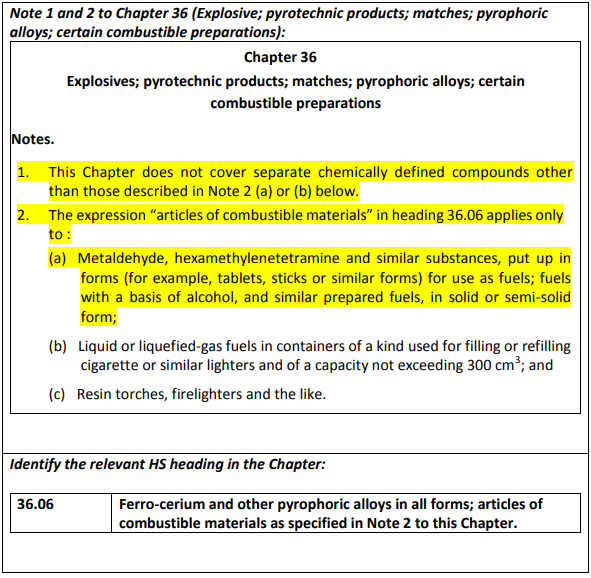 Note 1 and 2 to Chapter 36 (Explosive; pyrotechnic products; matches; pyrophoric alloys; certain combustible preparations):

Chapter 36

Explosives; pyrotechnic products; matches; pyrophoric alloys; certain combustible preparations

Notes.

1. This Chapter does not cover separate chemically defined compounds other than those described in Note 2 (a) or (b) below.

2. The expression “articles of combustible materials” in heading 36.06 applies only to :

(a) Metaldehyde, hexamethylenetetramine and similar substances, put up in forms (for example, tablets, sticks or similar forms) for use as fuels; fuels with a basis of alcohol, and similar prepared fuels, in solid or semi-solid form;

(b) Liquid or liquefied-gas fuels in containers of a kind used for filling or refilling cigarette or similar lighters and of a capacity not exceeding 300 $cm^3$; and

(c) Resin torches, firelighters and the like.

Identify the relevant HS heading in the Chapter:

| 36.06 | Ferro-cerium and other pyrophoric alloys in all forms; articles of combustible materials as specified in Note 2 to this Chapter. |
|---|---|